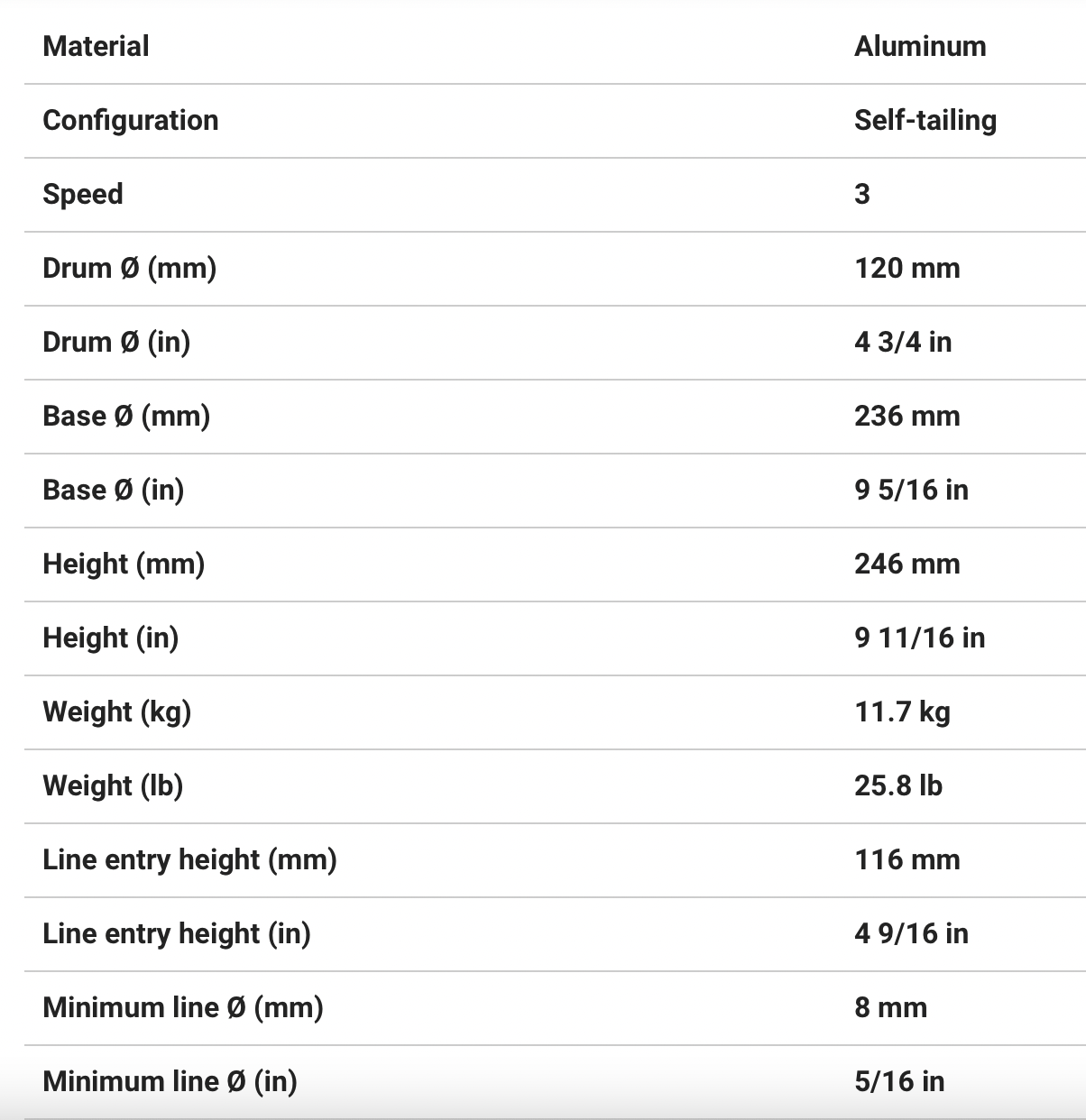 | Material | Aluminum |
|---|---|
| Configuration | Self-tailing |
| Speed | 3 |
| Drum Ø (mm) | 120 mm |
| Drum Ø (in) | 4 3/4 in |
| Base Ø (mm) | 236 mm |
| Base Ø (in) | 9 5/16 in |
| Height (mm) | 246 mm |
| Height (in) | 9 11/16 in |
| Weight (kg) | 11.7 kg |
| Weight (lb) | 25.8 lb |
| Line entry height (mm) | 116 mm |
| Line entry height (in) | 4 9/16 in |
| Minimum line Ø (mm) | 8 mm |
| Minimum line Ø (in) | 5/16 in |